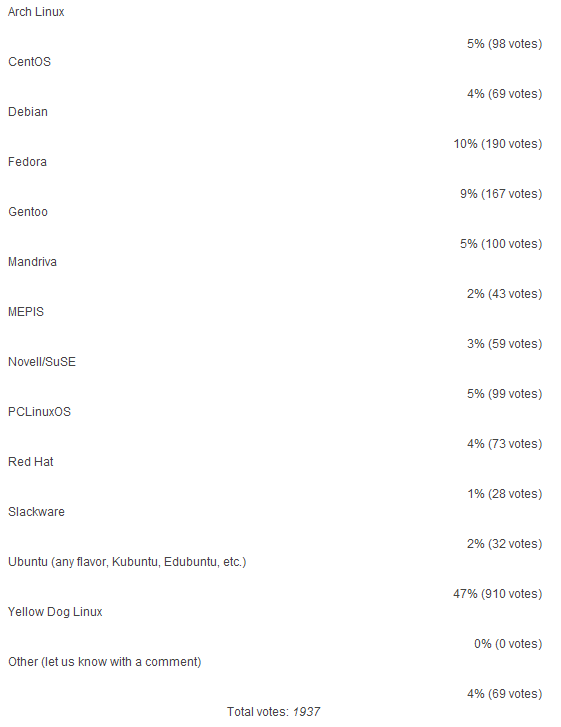 Arch Linux

5% (98 votes)

CentOS

4% (69 votes)

Debian

10% (190 votes)

Fedora

9% (167 votes)

Gentoo

5% (100 votes)

Mandriva

2% (43 votes)

MEPIS

3% (59 votes)

Novell/SuSE

5% (99 votes)

PCLinuxOS

4% (73 votes)

Red Hat

1% (28 votes)

Slackware

2% (32 votes)

Ubuntu (any flavor, Kubuntu, Edubuntu, etc.)

47% (910 votes)

Yellow Dog Linux

0% (0 votes)

Other (let us know with a comment)

4% (69 votes)

Total votes: 1937